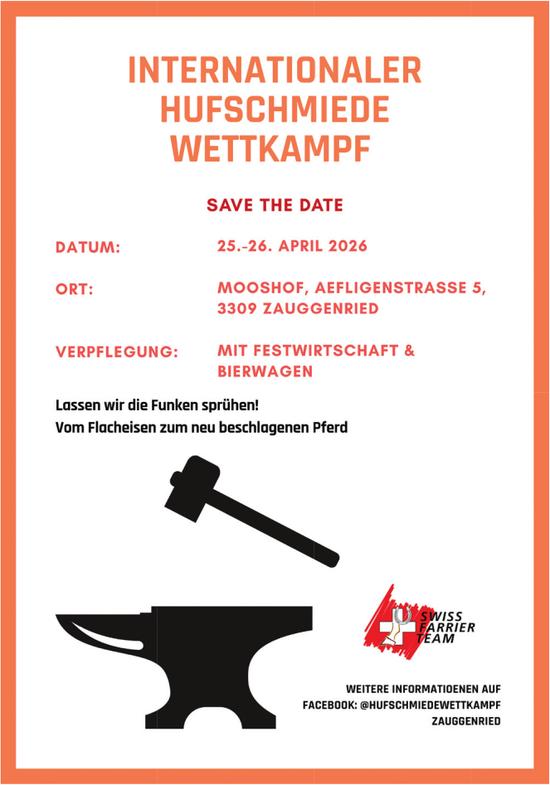 INTERNATIONALER HUFSCHMIEDE WETTKAMPF

SAVE THE DATE

DATUM:
25.-26. APRIL 2026

ORT:
MOOSHOF, AEFLIGENSTRASSE 5,
3309 ZAUGGENRIED

VERPFLEGUNG:
MIT FESTWIRTSCHAFT & BIERWAGEN

Lassen wir die Funken sprühen!
Vom Flacheisen zum neu beschlagenen Pferd

SWISS
FARRIER
TEAM

WEITERE INFORMATIOENEN AUF
FACEBOOK: @HUFSCHMIEDEWETTKAMPF
ZAUGGENRIED